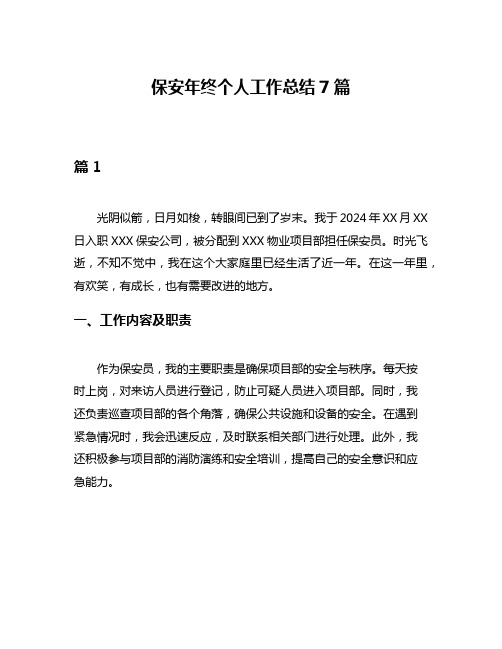 保安年终个人工作总结 7 篇

篇 1

光阴似箭，日月如梭，转眼间已到了岁末。我于 2024 年 XX 月 XX 日入职 XXX 保安公司，被分配到 XXX 物业项目部担任保安员。时光飞逝，不知不觉中，我在这个大家庭里已经生活了近一年。在这一年里，有欢笑，有成长，也有需要改进的地方。

一、工作内容及职责

作为保安员，我的主要职责是确保项目部的安全与秩序。每天按时上岗，对来访人员进行登记，防止可疑人员进入项目部。同时，我还负责巡查项目部的各个角落，确保公共设施和设备的安全。在遇到紧急情况时，我会迅速反应，及时联系相关部门进行处理。此外，我还积极参与项目部的消防演练和安全培训，提高自己的安全意识和应急能力。